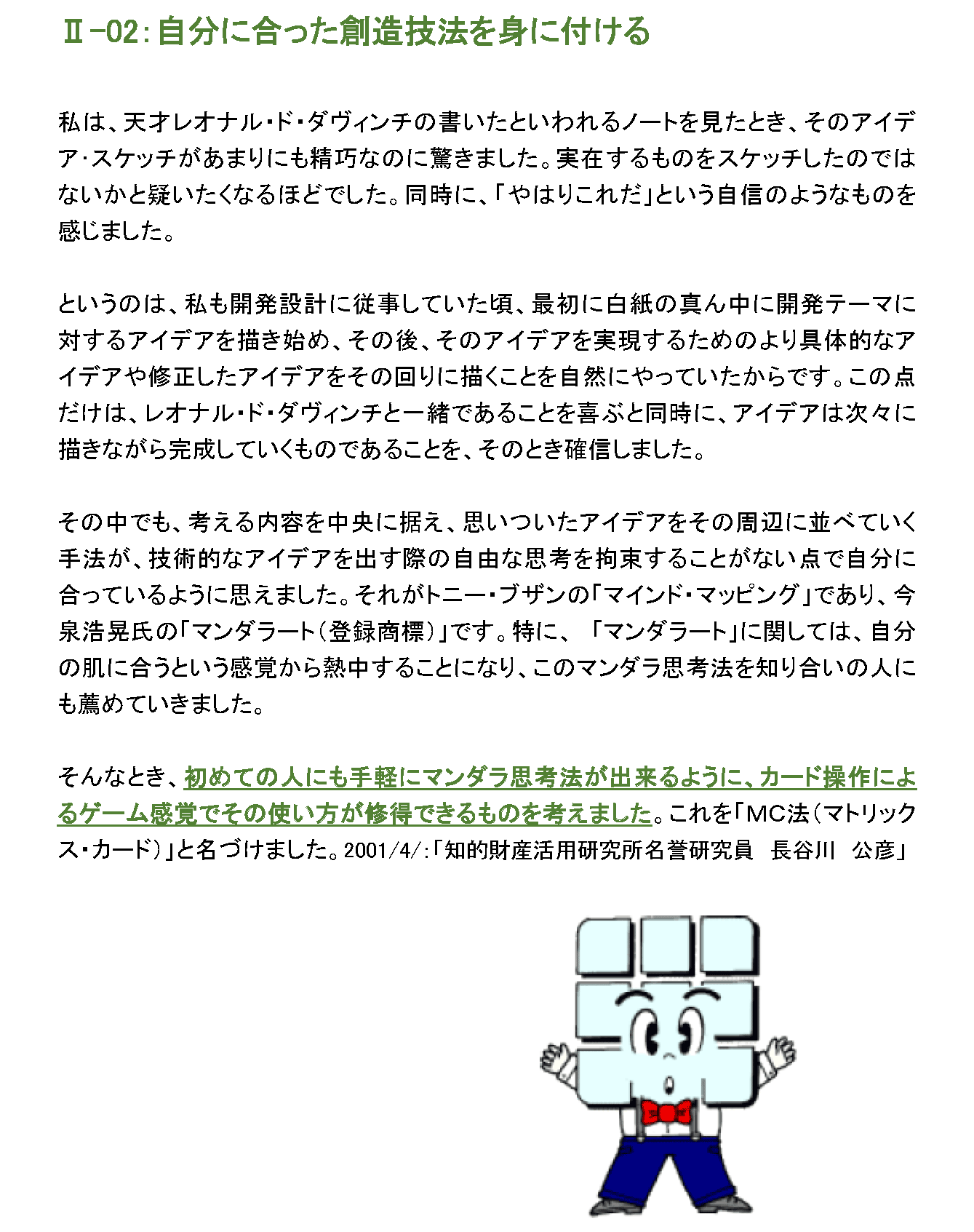 Ⅱ-02：自分に合った創造技法を身に付ける

私は、天才レオナル・ド・ダヴィンチの書いたといわれるノートを見たとき、そのアイデア･スケッチがあまりにも精巧なのに驚きました。実在するものをスケッチしたのではないかと疑いたくなるほどでした。同時に、「やはりこれだ」という自信のようなものを感じました。

というのは、私も開発設計に従事していた頃、最初に白紙の真ん中に開発テーマに対するアイデアを描き始め、その後、そのアイデアを実現するためのより具体的なアイデアや修正したアイデアをその回りに描くことを自然にやっていたからです。この点だけは、レオナル・ド・ダヴィンチと一緒であることを喜ぶと同時に、アイデアは次々に描きながら完成していくものであることを、そのとき確信しました。

その中でも、考える内容を中央に据え、思いついたアイデアをその周辺に並べていく手法が、技術的なアイデアを出す際の自由な思考を拘束することがない点で自分に合っているように思えました。それがトニー・ブザンの「マインド・マッピング」であり、今泉浩晃氏の「マンダラート（登録商標）」です。特に、「マンダラート」に関しては、自分の肌に合うという感覚から熱中することになり、このマンダラ思考法を知り合いの人にも薦めていきました。

そんなとき、初めての人にも手軽にマンダラ思考法が出来るように、カード操作によるゲーム感覚でその使い方が修得できるものを考えました。これを「MC法（マトリックス・カード）」と名づけました。2001/4/:「知的財産活用研究所名誉研究員　長谷川　公彦」